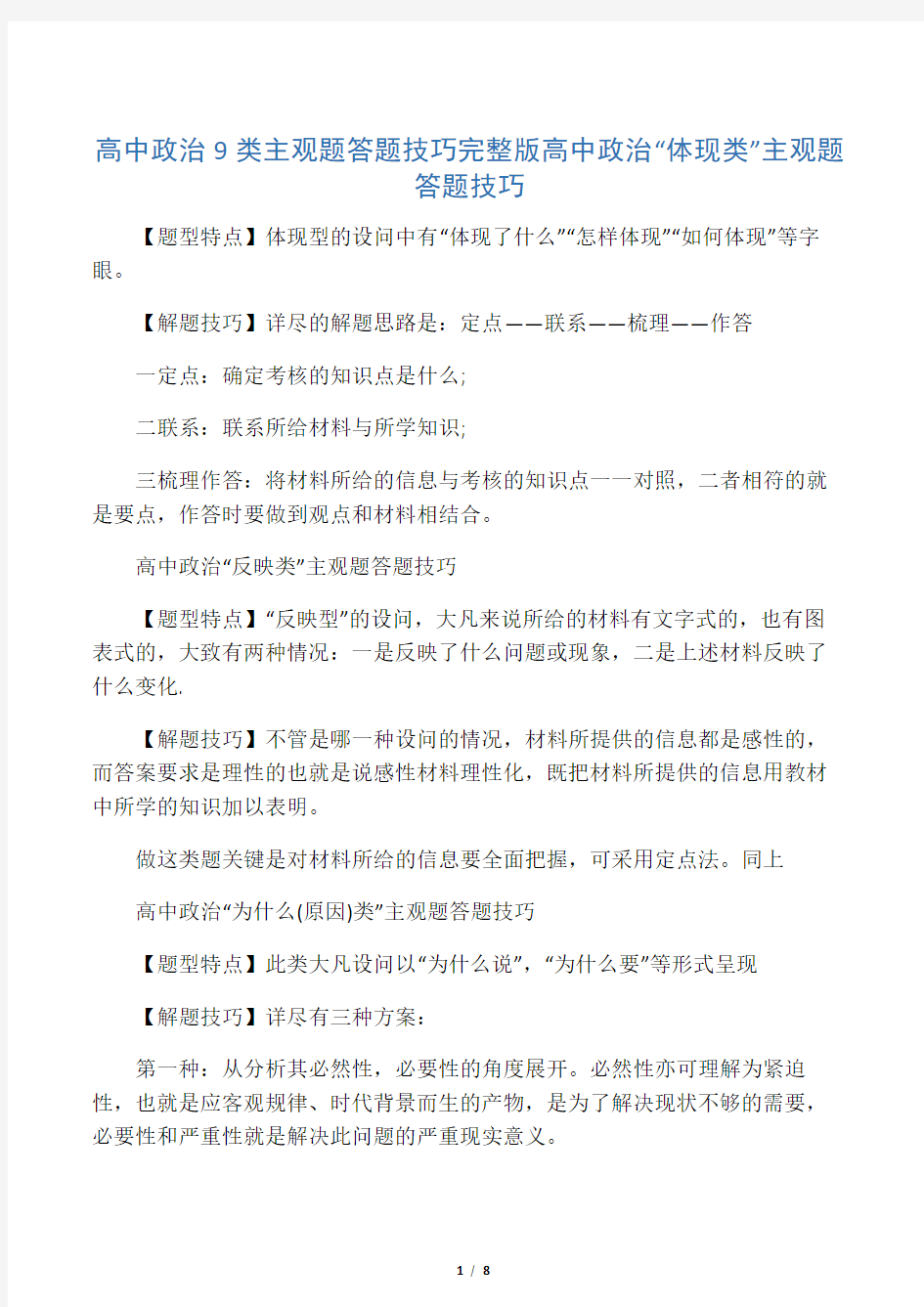 高中政治9类主观题答题技巧完整版高中政治“体现类”主观题答题技巧

【题型特点】体现型的设问中有“体现了什么”“怎样体现”“如何体现”等字眼。

【解题技巧】详尽的解题思路是：定点——联系——梳理——作答

一定点：确定考核的知识点是什么;

二联系：联系所给材料与所学知识;

三梳理作答：将材料所给的信息与考核的知识点一一对照，二者相符的就是要点，作答时要做到观点和材料相结合。

高中政治“反映类”主观题答题技巧

【题型特点】“反映型”的设问，大凡来说所给的材料有文字式的，也有图表式的，大致有两种情况：一是反映了什么问题或现象，二是上述材料反映了什么变化.

【解题技巧】不管是哪一种设问的情况，材料所提供的信息都是感性的，而答案要求是理性的也就是说感性材料理性化，既把材料所提供的信息用教材中所学的知识加以表明。

做这类题关键是对材料所给的信息要全面把握，可采用定点法。同上

高中政治“为什么(原因)类”主观题答题技巧

【题型特点】此类大凡设问以“为什么说”，“为什么要”等形式呈现

【解题技巧】详尽有三种方案：

第一种：从分析其必然性，必要性的角度展开。必然性亦可理解为紧迫性，也就是应客观规律、时代背景而生的产物，是为了解决现状不够的需要，必要性和严重性就是解决此问题的严重现实意义。

1 / 8